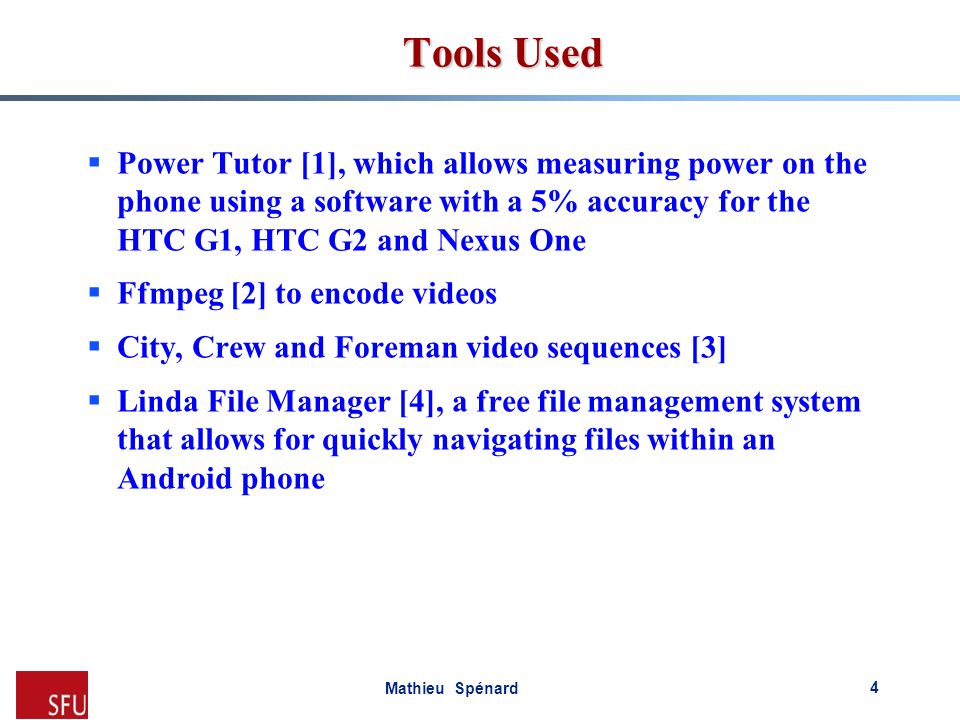 Tools Used

▪ Power Tutor [1], which allows measuring power on the phone using a software with a 5% accuracy for the HTC G1, HTC G2 and Nexus One

▪ Ffmpeg [2] to encode videos

▪ City, Crew and Foreman video sequences [3]

▪ Linda File Manager [4], a free file management system that allows for quickly navigating files within an Android phone

SFU

Mathieu Spénard

4